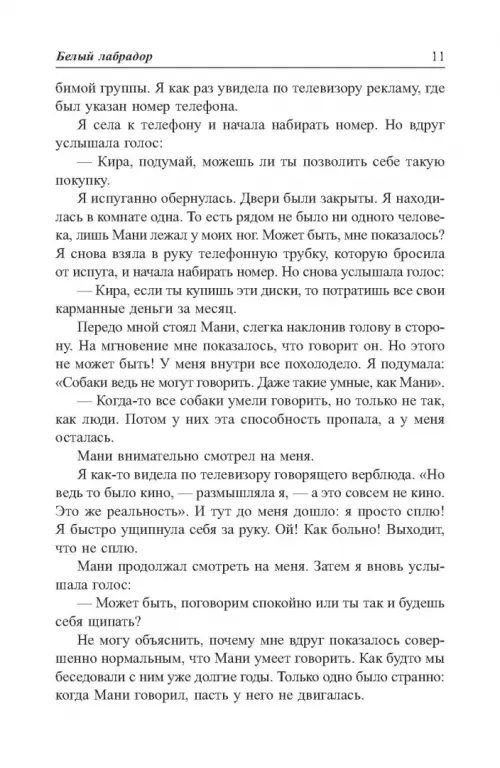 Белый лабрадор 11

бимой группы. Я как раз увидела по телевизору рекламу, где был указан номер телефона.

Я села к телефону и начала набирать номер. Но вдруг услышала голос:

— Кира, подумай, можешь ли ты позволить себе такую покупку.

Я испуганно обернулась. Двери были закрыты. Я находилась в комнате одна. То есть рядом не было ни одного человека, лишь Мани лежал у моих ног. Может быть, мне показалось? Я снова взяла в руку телефонную трубку, которую бросила от испуга, и начала набирать номер. Но снова услышала голос:

— Кира, если ты купишь эти диски, то потратишь все свои карманные деньги за месяц.

Передо мной стоял Мани, слегка наклонив голову в сторону. На мгновение мне показалось, что говорит он. Но этого не может быть! У меня внутри все похолодело. Я подумала: «Собаки ведь не могут говорить. Даже такие умные, как Мани».

— Когда-то все собаки умели говорить, но только не так, как люди. Потом у них эта способность пропала, а у меня осталась.

Мани внимательно смотрел на меня.

Я как-то видела по телевизору говорящего верблюда. «Но ведь то было кино, — размышляла я, — а это совсем не кино. Это же реальность». И тут до меня дошло: я просто сплю! Я быстро ущипнула себя за руку. Ой! Как больно! Выходит, что не сплю.

Мани продолжал смотреть на меня. Затем я вновь услышала голос:

— Может быть, поговорим спокойно или ты так и будешь себя щипать?

Не могу объяснить, почему мне вдруг показалось совершенно нормальным, что Мани умеет говорить. Как будто мы беседовали с ним уже долгие годы. Только одно было странно: когда Мани говорил, пасть у него не двигалась.